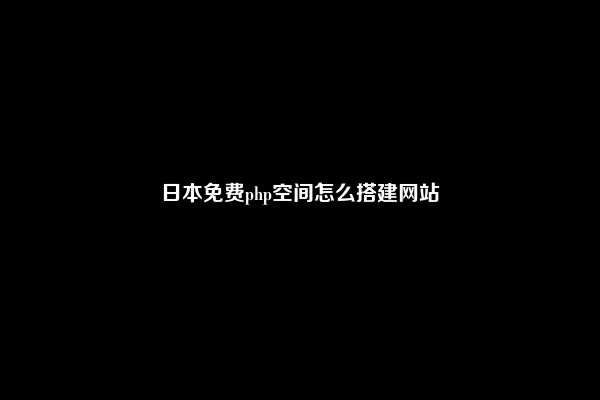 日本免费php空间怎么搭建网站